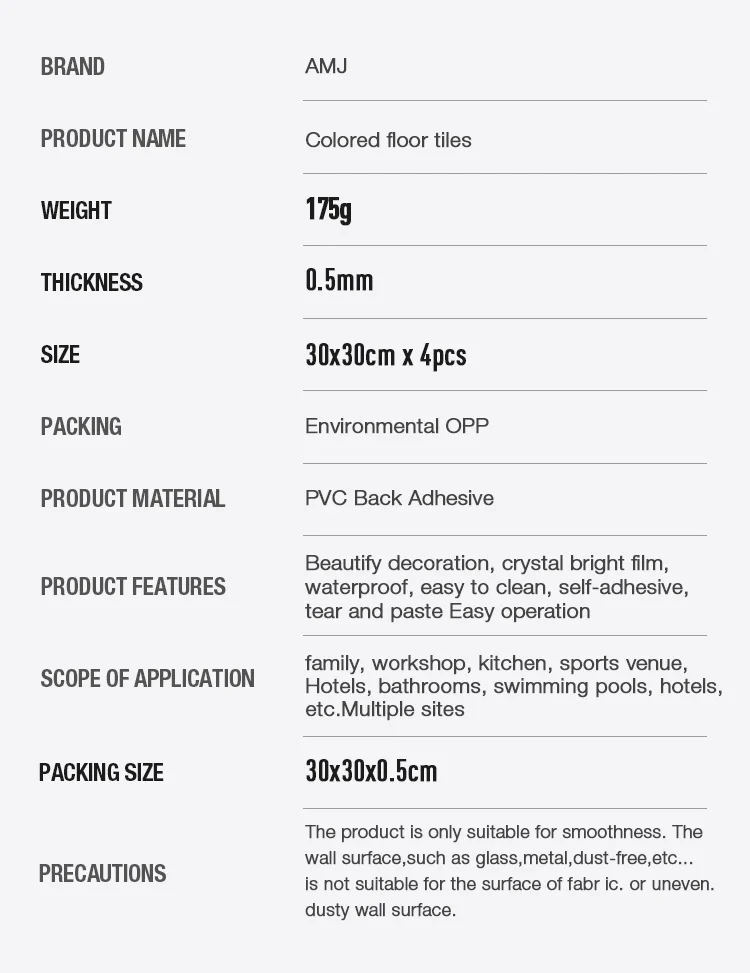 BRAND
AMJ

PRODUCT NAME
Colored floor tiles

WEIGHT
175g

THICKNESS
0.5mm

SIZE
30x30cm x 4pcs

PACKING
Environmental OPP

PRODUCT MATERIAL
PVC Back Adhesive

PRODUCT FEATURES
Beautify decoration, crystal bright film, waterproof, easy to clean, self-adhesive, tear and paste Easy operation

SCOPE OF APPLICATION
family, workshop, kitchen, sports venue, Hotels, bathrooms, swimming pools, hotels, etc.Multiple sites

PACKING SIZE
30x30x0.5cm

PRECAUTIONS
The product is only suitable for smoothness. The wall surface,such as glass,metal,dust-free,etc... is not suitable for the surface of fabr ic. or uneven. dusty wall surface.